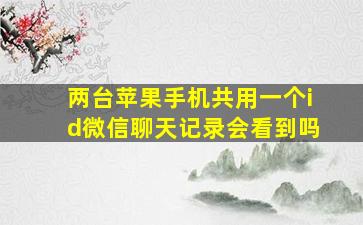 两台苹果手机共用一个id微信聊天记录会看到吗